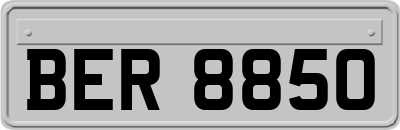 BER 8850